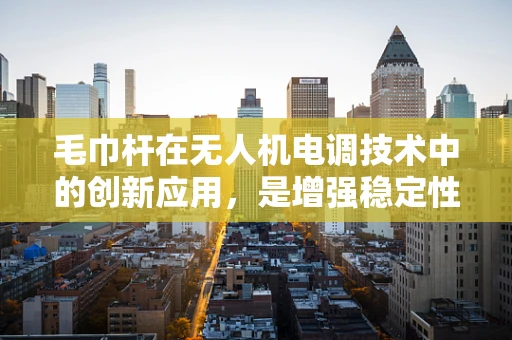 毛巾杆在无人机电调技术中的创新应用，是增强稳定性